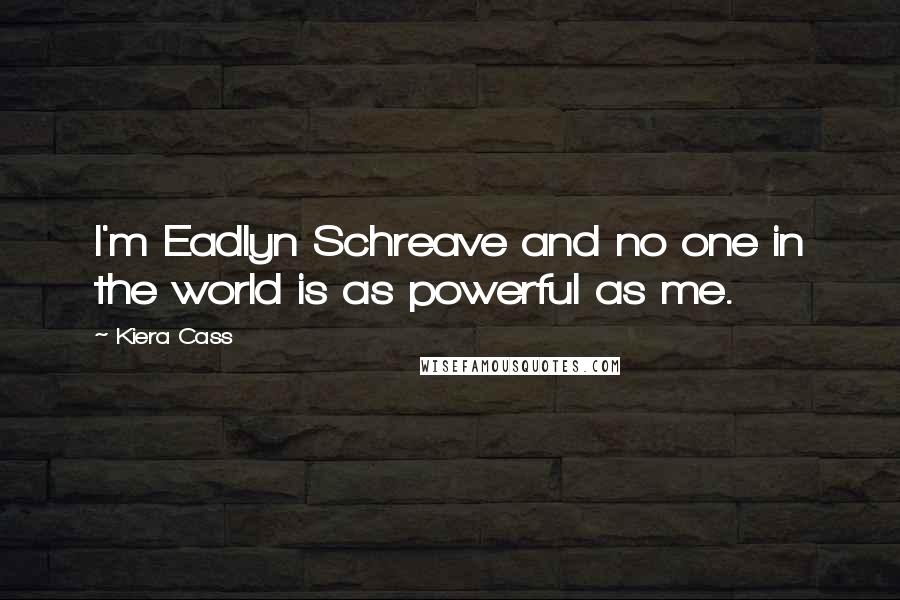 I'm Eadlyn Schreave and no one in the world is as powerful as me.

~ Kiera Cass

WISEFAMOUSQUOTES.COM